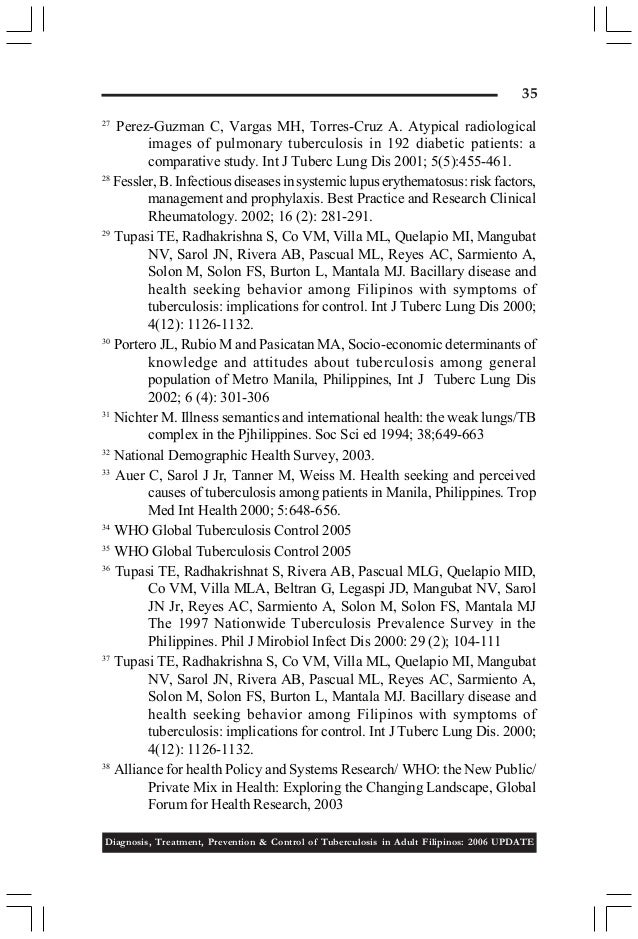 35

$^{27}$ Perez-Guzman C, Vargas MH, Torres-Cruz A. Atypical radiological images of pulmonary tuberculosis in 192 diabetic patients: a comparative study. Int J Tuberc Lung Dis 2001; 5(5):455-461.

$^{28}$ Fessler, B. Infectious diseases in systemic lupus erythematosus: risk factors, management and prophylaxis. Best Practice and Research Clinical Rheumatology. 2002; 16 (2): 281-291.

$^{29}$ Tupasi TE, Radhakrishna S, Co VM, Villa ML, Quelapio MI, Mangubat NV, Sarol JN, Rivera AB, Pascual ML, Reyes AC, Sarmiento A, Solon M, Solon FS, Burton L, Mantala MJ. Bacillary disease and health seeking behavior among Filipinos with symptoms of tuberculosis: implications for control. Int J Tuberc Lung Dis 2000; 4(12): 1126-1132.

$^{30}$ Portero JL, Rubio M and Pasicatan MA, Socio-economic determinants of knowledge and attitudes about tuberculosis among general population of Metro Manila, Philippines, Int J Tuberc Lung Dis 2002; 6 (4): 301-306

$^{31}$ Nichter M. Illness semantics and international health: the weak lungs/TB complex in the Pjhilippines. Soc Sci ed 1994; 38;649-663

$^{32}$ National Demographic Health Survey, 2003.

$^{33}$ Auer C, Sarol J Jr, Tanner M, Weiss M. Health seeking and perceived causes of tuberculosis among patients in Manila, Philippines. Trop Med Int Health 2000; 5:648-656.

$^{34}$ WHO Global Tuberculosis Control 2005

$^{35}$ WHO Global Tuberculosis Control 2005

$^{36}$ Tupasi TE, Radhakrishnat S, Rivera AB, Pascual MLG, Quelapio MID, Co VM, Villa MLA, Beltran G, Legaspi JD, Mangubat NV, Sarol JN Jr, Reyes AC, Sarmiento A, Solon M, Solon FS, Mantala MJ The 1997 Nationwide Tuberculosis Prevalence Survey in the Philippines. Phil J Mirobiol Infect Dis 2000: 29 (2); 104-111

$^{37}$ Tupasi TE, Radhakrishna S, Co VM, Villa ML, Quelapio MI, Mangubat NV, Sarol JN, Rivera AB, Pascual ML, Reyes AC, Sarmiento A, Solon M, Solon FS, Burton L, Mantala MJ. Bacillary disease and health seeking behavior among Filipinos with symptoms of tuberculosis: implications for control. Int J Tuberc Lung Dis. 2000; 4(12): 1126-1132.

$^{38}$ Alliance for health Policy and Systems Research/ WHO: the New Public/ Private Mix in Health: Exploring the Changing Landscape, Global Forum for Health Research, 2003

Diagnosis, Treatment, Prevention & Control of Tuberculosis in Adult Filipinos: 2006 UPDATE